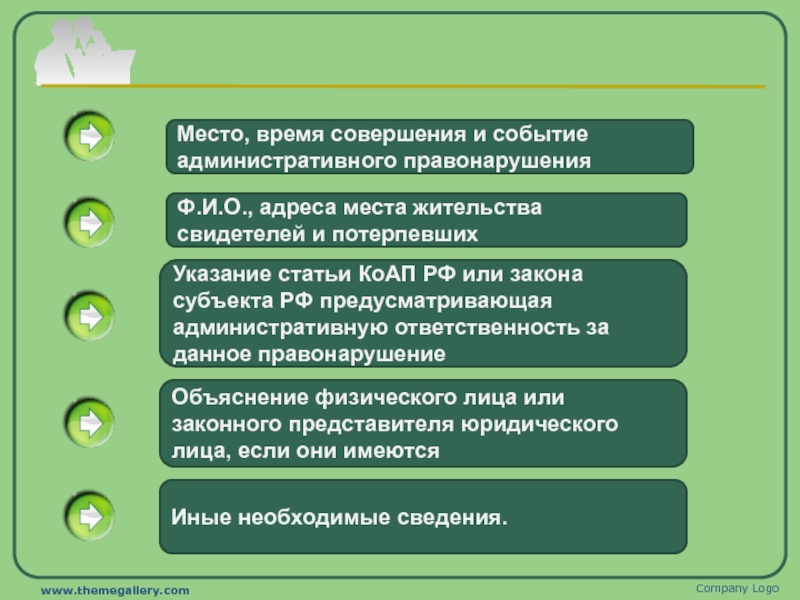 Место, время совершения и событие административного правонарушения

Ф.И.О., адреса места жительства свидетелей и потерпевших

Указание статьи КоАП РФ или закона субъекта РФ предусматривающая административную ответственность за данное правонарушение

Объяснение физического лица или законного представителя юридического лица, если они имеются

Иные необходимые сведения.

www.themegallery.com

Company Logo